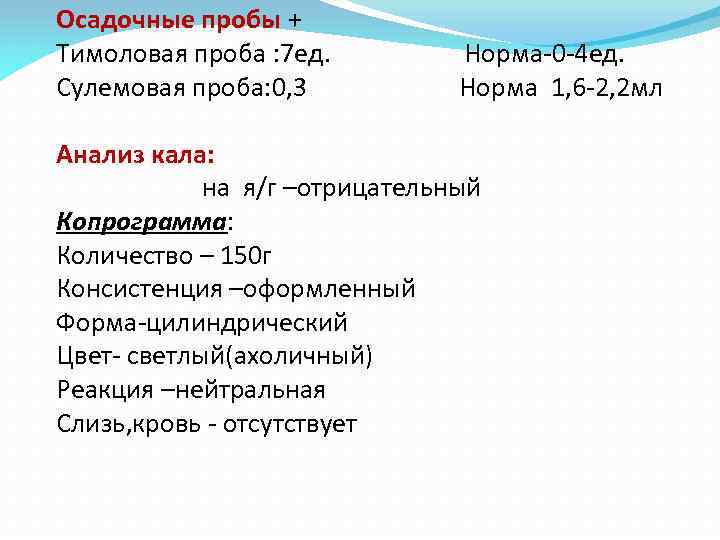 Осадочные пробы +
Тимоловая проба :7ед. Норма-0-4ед.
Сулемовая проба:0,3 Норма 1,6-2,2мл

Анализ кала:
на я/г –отрицательный

Копрограмма:
Количество – 150г
Консистенция –оформленный
Форма-цилиндрический
Цвет- светлый(ахоличный)
Реакция –нейтральная
Слизь,кровь - отсутствует